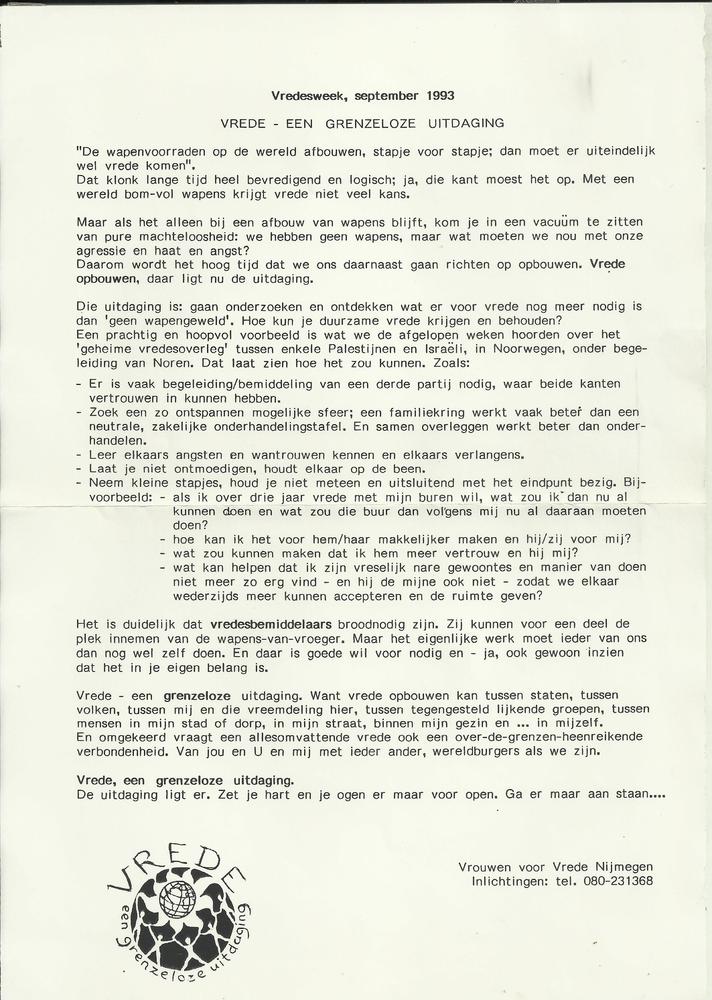 Vredesweek, september 1993

VREDE - EEN GRENZELOZE UITDAGING

"De wapenvoorraden op de wereld afbouwen, stapje voor stapje; dan moet er uiteindelijk wel vrede komen".
Dat klonk lange tijd heel bevredigend en logisch; ja, die kant moest het op. Met een wereld bom-vol wapens krijgt vrede niet veel kans.

Maar als het alleen bij een afbouw van wapens blijft, kom je in een vacuüm te zitten van pure machteloosheid: we hebben geen wapens, maar wat moeten we nou met onze agressie en haat en angst?
Daarom wordt het hoog tijd dat we ons daarnaast gaan richten op opbouwen. Vrede opbouwen, daar ligt nu de uitdaging.

Die uitdaging is: gaan onderzoeken en ontdekken wat er voor vrede nog meer nodig is dan 'geen wapengeweld'. Hoe kun je duurzame vrede krijgen en behouden?
Een prachtig en hoopvol voorbeeld is wat we de afgelopen weken hoorden over het 'geheime vredesoverleg' tussen enkele Palestijnen en Israëli, in Noorwegen, onder begeleiding van Noren. Dat laat zien hoe het zou kunnen. Zoals:
- Er is vaak begeleiding/bemiddeling van een derde partij nodig, waar beide kanten vertrouwen in kunnen hebben.
- Zoek een zo ontspannen mogelijke sfeer; een familiekring werkt vaak beter dan een neutrale, zakelijke onderhandelingstafel. En samen overleggen werkt beter dan onderhandelen.
- Leer elkaars angsten en wantrouwen kennen en elkaars verlangens.
- Laat je niet ontmoedigen, houdt elkaar op de been.
- Neem kleine stapjes, houd je niet meteen en uitsluitend met het eindpunt bezig. Bijvoorbeeld: - als ik over drie jaar vrede met mijn buren wil, wat zou ik dan nu al kunnen doen en wat zou die buur dan volgens mij nu al daaraan moeten doen?
- hoe kan ik het voor hem/haar makkelijker maken en hij/zij voor mij?
- wat zou kunnen maken dat ik hem meer vertrouw en hij mij?
- wat kan helpen dat ik zijn vreselijk nare gewoontes en manier van doen niet meer zo erg vind - en hij de mijne ook niet - zodat we elkaar wederzijds meer kunnen accepteren en de ruimte geven?

Het is duidelijk dat vredesbemiddelaars broodnodig zijn. Zij kunnen voor een deel de plek innemen van de wapens-van-vroeger. Maar het eigenlijke werk moet ieder van ons dan nog wel zelf doen. En daar is goede wil voor nodig en - ja, ook gewoon inzien dat het in je eigen belang is.

Vrede - een grenzeloze uitdaging. Want vrede opbouwen kan tussen staten, tussen volken, tussen mij en die vreemdeling hier, tussen tegengesteld lijkende groepen, tussen mensen in mijn stad of dorp, in mijn straat, binnen mijn gezin en ... in mijzelf.
En omgekeerd vraagt een allesomvattende vrede ook een over-de-grenzen-heenreikende verbondenheid. Van jou en U en mij met ieder ander, wereldburgers als we zijn.

Vrede, een grenzeloze uitdaging.
De uitdaging ligt er. Zet je hart en je ogen er maar voor open. Ga er maar aan staan....

VREDE een grenzeloze uitdaging

Vrouwen voor Vrede Nijmegen
Inlichtingen: tel. 080-231368